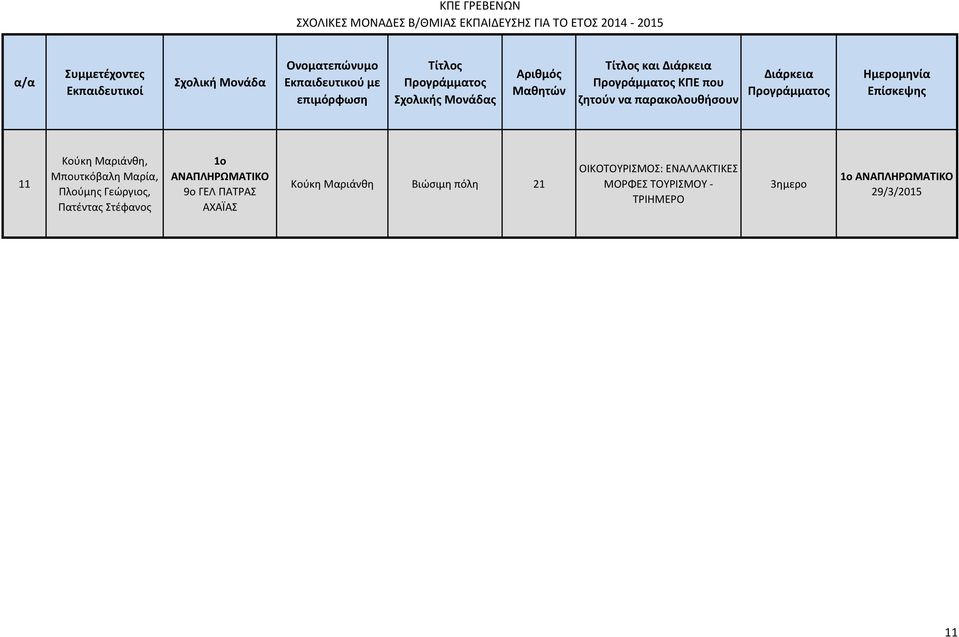 ΚΠΕ ΓΡΕΒΕΝΩΝ
ΣΧΟΛΙΚΕΣ ΜΟΝΑΔΕΣ Β/ΘΜΙΑΣ ΕΚΠΑΙΔΕΥΣΗΣ ΓΙΑ ΤΟ ΕΤΟΣ 2014 - 2015

| α/α | Συμμετέχοντες Εκπαιδευτικοί | Σχολική Μονάδα | Ονοματεπώνυμο Εκπαιδευτικού με επιμόρφωση | Τίτλος Προγράμματος Σχολικής Μονάδας | Αριθμός Μαθητών | Τίτλος και Διάρκεια Προγράμματος ΚΠΕ που ζητούν να παρακολουθήσουν | Διάρκεια Προγράμματος | Ημερομηνία Επίσκεψης |
|---|---|---|---|---|---|---|---|---|
| 11 | Κούκη Μαριάνθη, Μπουτκόβαλη Μαρία, Πλούμης Γεώργιος, Πατέντας Στέφανος | 1ο ΑΝΑΠΛΗΡΩΜΑΤΙΚΟ 9ο ΓΕΛ ΠΑΤΡΑΣ ΑΧΑΪΑΣ | Κούκη Μαριάνθη | Βιώσιμη πόλη | 21 | ΟΙΚΟΤΟΥΡΙΣΜΟΣ: ΕΝΑΛΛΑΚΤΙΚΕΣ ΜΟΡΦΕΣ ΤΟΥΡΙΣΜΟΥ - ΤΡΙΗΜΕΡΟ | 3ημερο | 1ο ΑΝΑΠΛΗΡΩΜΑΤΙΚΟ 29/3/2015 |

11